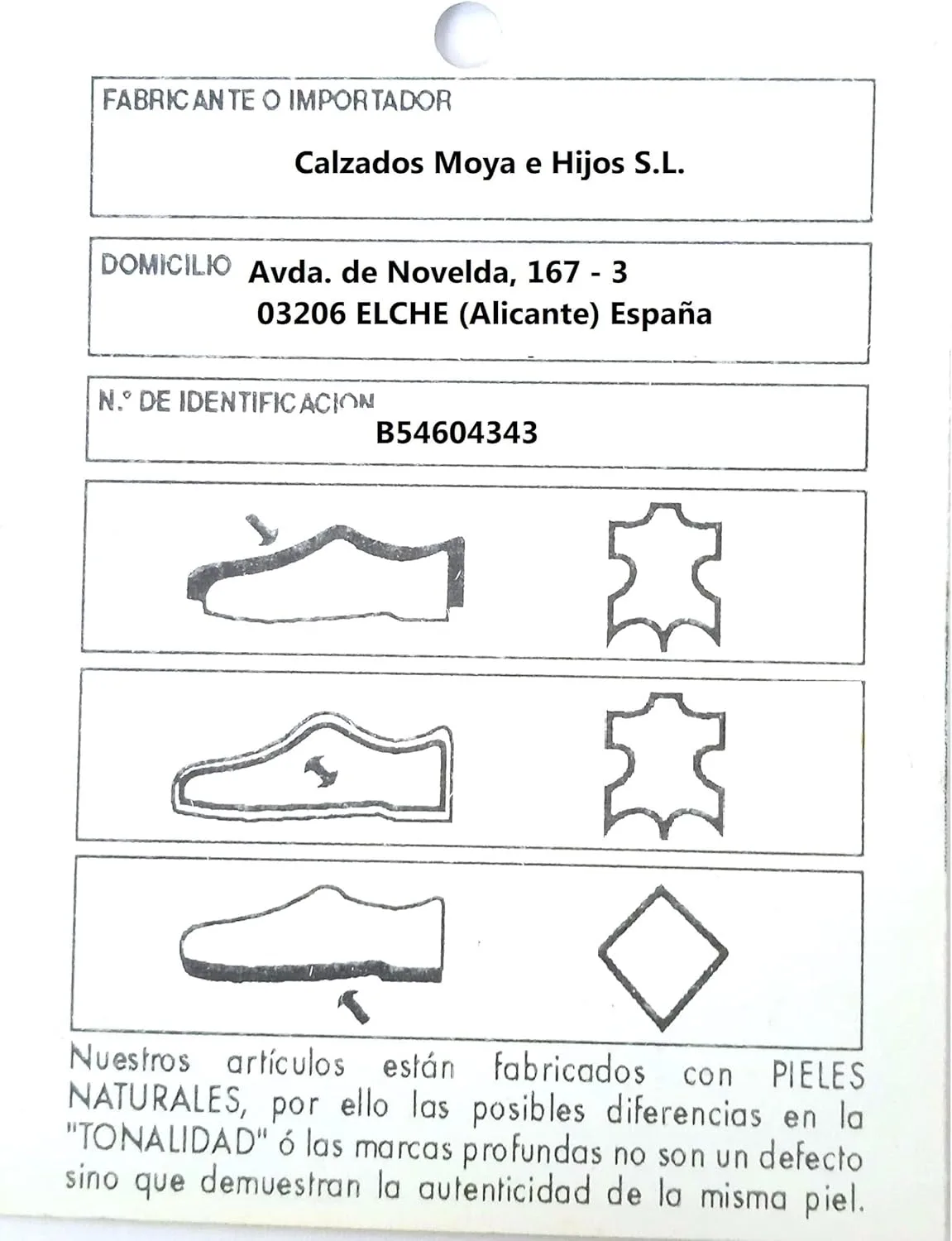 FABRICANTE O IMPORTADOR

Calzados Moya e Hijos S.L.

DOMICILIO Avda. de Novelda, 167 - 3
03206 ELCHE (Alicante) España

N.° DE IDENTIFICACION
B54604343

Nuestros artículos están fabricados con PIELES NATURALES, por ello las posibles diferencias en la "TONALIDAD" ó las marcas profundas no son un defecto sino que demuestran la autenticidad de la misma piel.